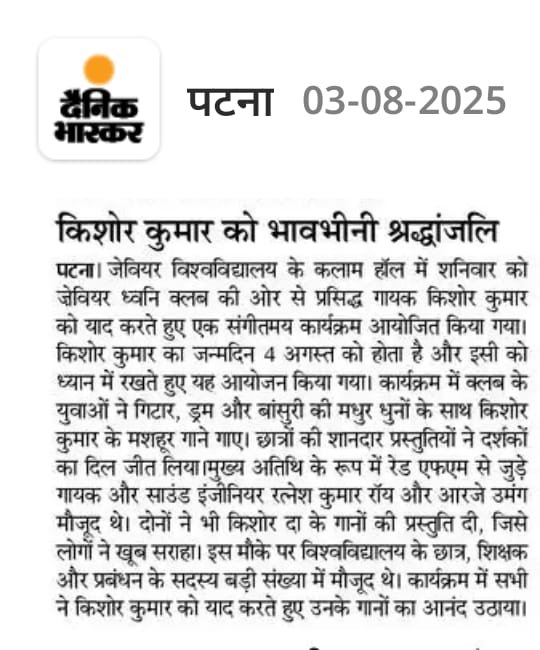 दैनिक भास्कर

पटना 03-08-2025

किशोर कुमार को भावभीनी श्रद्धांजलि

पटना। जेवियर विश्वविद्यालय के कलाम हॉल में शनिवार को जेवियर ध्वनि क्लब की ओर से प्रसिद्ध गायक किशोर कुमार को याद करते हुए एक संगीतमय कार्यक्रम आयोजित किया गया। किशोर कुमार का जन्मदिन 4 अगस्त को होता है और इसी को ध्यान में रखते हुए यह आयोजन किया गया। कार्यक्रम में क्लब के युवाओं ने गिटार, ड्रम और बांसुरी की मधुर धुनों के साथ किशोर कुमार के मशहूर गाने गाए। छात्रों की शानदार प्रस्तुतियों ने दर्शकों का दिल जीत लिया।मुख्य अतिथि के रूप में रेड एफएम से जुड़े गायक और साउंड इंजीनियर रत्नेश कुमार रॉय और आरजे उमंग मौजूद थे। दोनों ने भी किशोर दा के गानों की प्रस्तुति दी, जिसे लोगों ने खूब सराहा। इस मौके पर विश्वविद्यालय के छात्र, शिक्षक और प्रबंधन के सदस्य बड़ी संख्या में मौजूद थे। कार्यक्रम में सभी ने किशोर कुमार को याद करते हुए उनके गानों का आनंद उठाया।